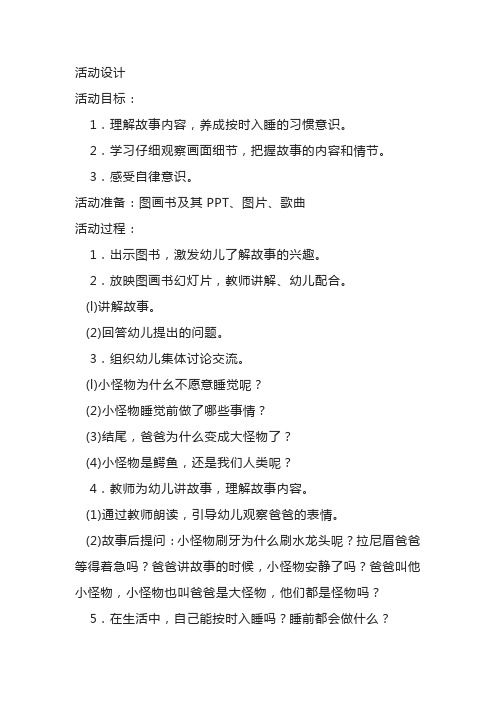 活动设计

活动目标：

1．理解故事内容，养成按时入睡的习惯意识。

2．学习仔细观察画面细节，把握故事的内容和情节。

3．感受自律意识。

活动准备：图画书及其 PPT、图片、歌曲

活动过程：

1．出示图书，激发幼儿了解故事的兴趣。

2．放映图画书幻灯片，教师讲解、幼儿配合。

(l)讲解故事。

(2)回答幼儿提出的问题。

3．组织幼儿集体讨论交流。

(l)小怪物为什幺不愿意睡觉呢？

(2)小怪物睡觉前做了哪些事情？

(3)结尾，爸爸为什么变成大怪物了？

(4)小怪物是鳄鱼，还是我们人类呢？

4．教师为幼儿讲故事，理解故事内容。

(1)通过教师朗读，引导幼儿观察爸爸的表情。

(2)故事后提问：小怪物刷牙为什么刷水龙头呢？拉尼眉爸爸等得着急吗？爸爸讲故事的时候，小怪物安静了吗？爸爸叫他小怪物，小怪物也叫爸爸是大怪物，他们都是怪物吗？

5．在生活中，自己能按时入睡吗？睡前都会做什么？